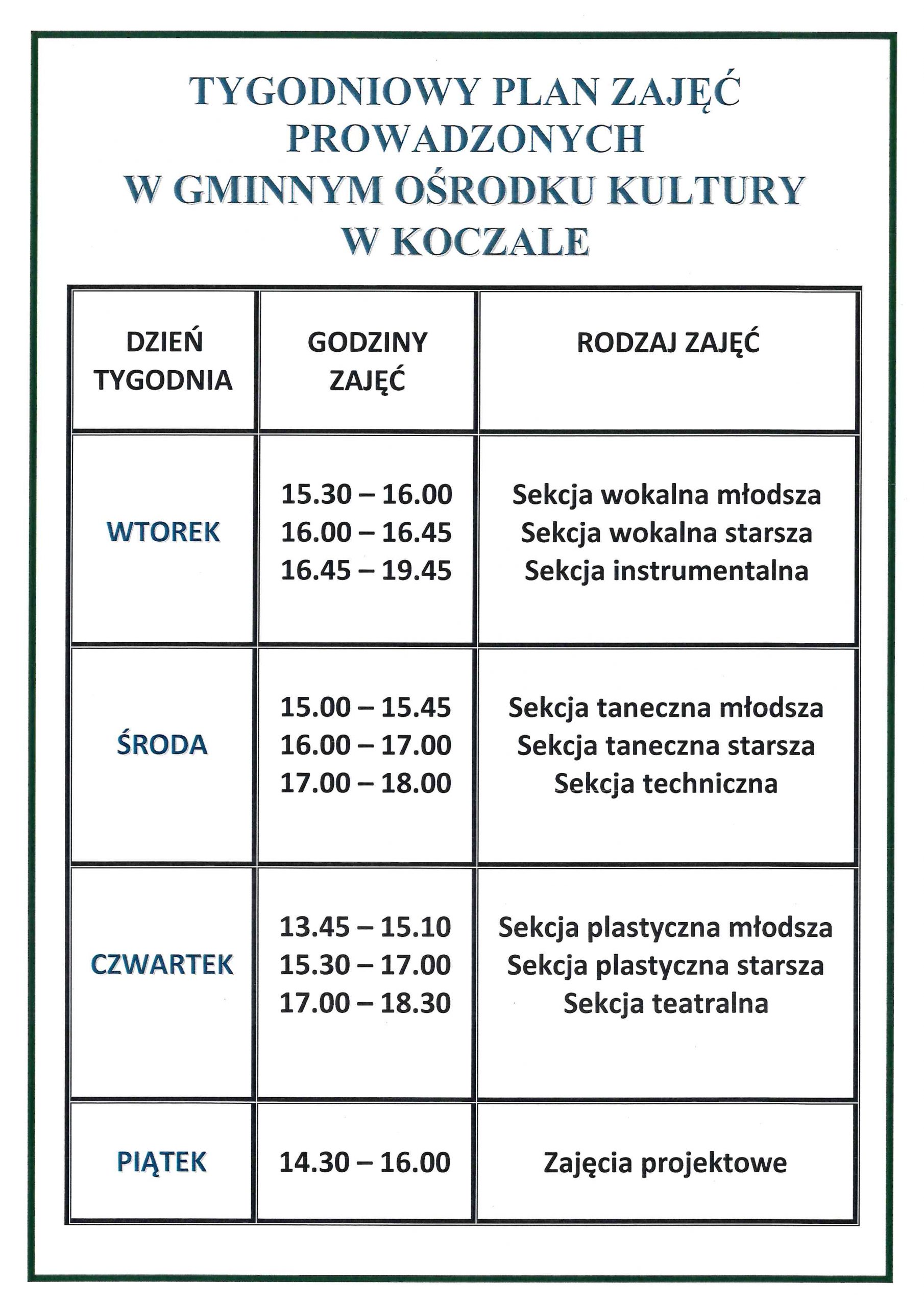 TYGODNIOWY PLAN ZAJĘĆ PROWADZONYCH W GMINNYM OŚRODKU KULTURY W KOCZALE

| DZIEŃ TYGODNIA | GODZINY ZAJĘĆ | RODZAJ ZAJĘĆ |
|---|---|---|
| WTOREK | 15.30 – 16.00<br>16.00 – 16.45<br>16.45 – 19.45 | Sekcja wokalna młodsza<br>Sekcja wokalna starsza<br>Sekcja instrumentalna |
| ŚRODA | 15.00 – 15.45<br>16.00 – 17.00<br>17.00 – 18.00 | Sekcja taneczna młodsza<br>Sekcja taneczna starsza<br>Sekcja techniczna |
| CZWARTEK | 13.45 – 15.10<br>15.30 – 17.00<br>17.00 – 18.30 | Sekcja plastyczna młodsza<br>Sekcja plastyczna starsza<br>Sekcja teatralna |
| PIĄTEK | 14.30 – 16.00 | Zajęcia projektowe |